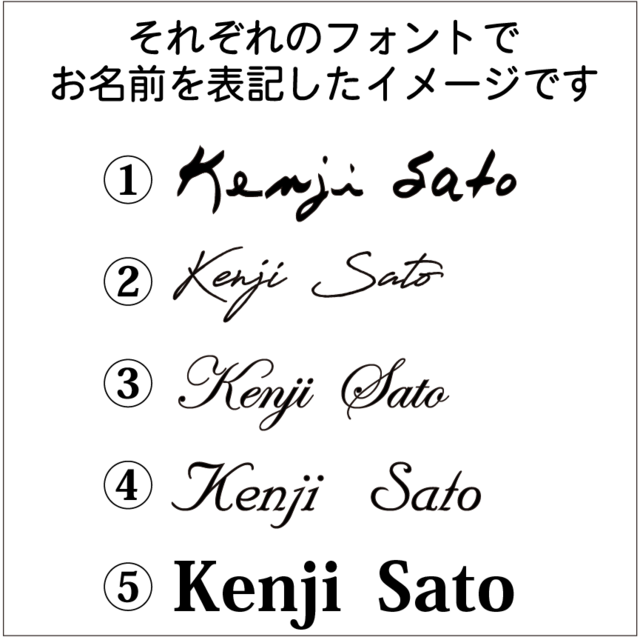 それぞれのフォントで
お名前を表記したイメージです

① Kenji Sato

② Kenji Sato

③ Kenji Sato

④ Kenji Sato

⑤ Kenji Sato